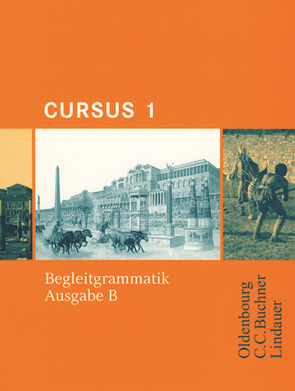 CURSUS 1

Begleitgrammatik
Ausgabe B

Oldenbourg
C.C.Buchner
Lindauer